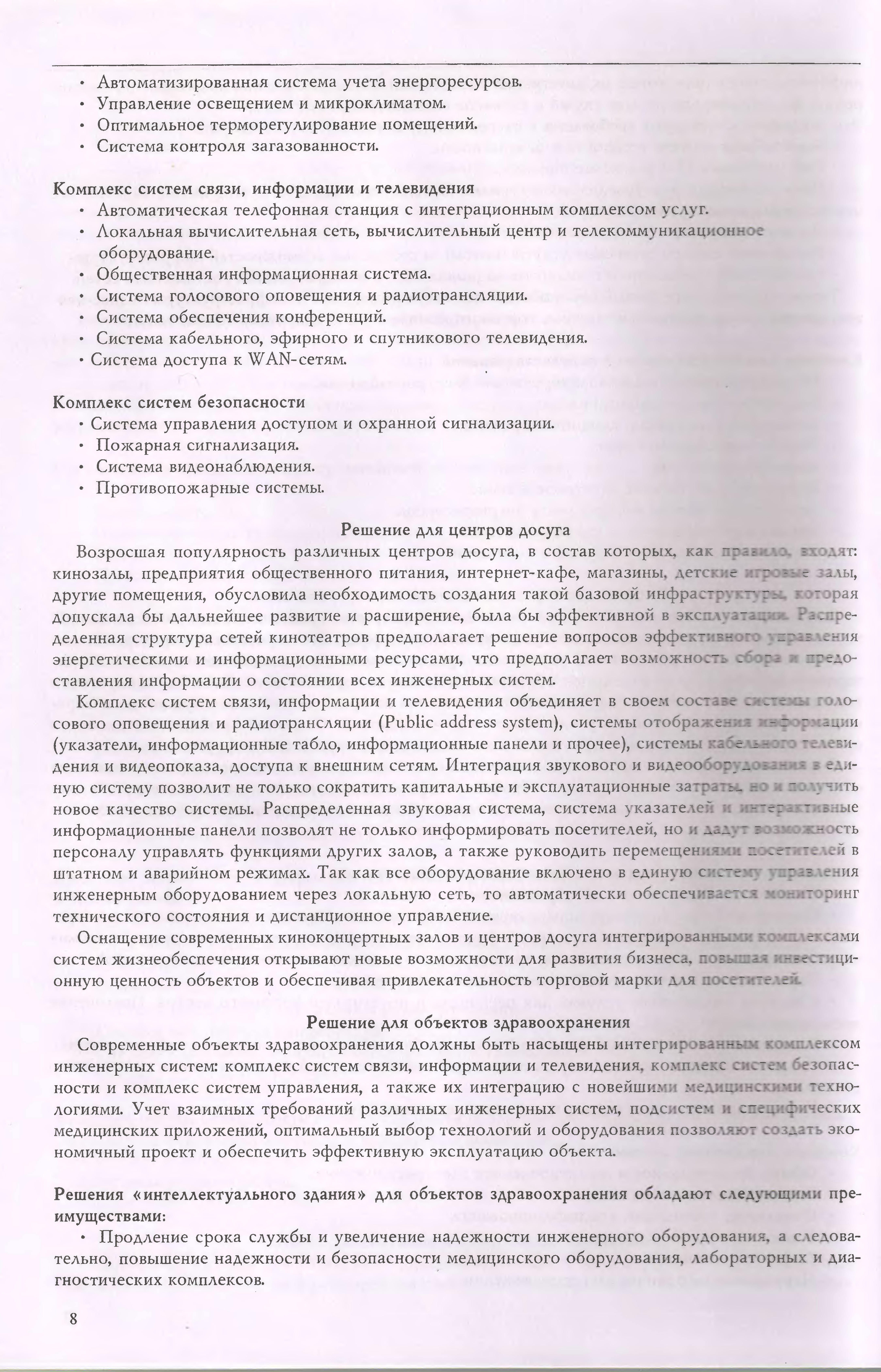 • Автоматизированная система учета энергоресурсов.
• Управление освещением и микроклиматом.
• Оптимальное терморегулирование помещений.
• Система контроля загазованности.

Комплекс систем связи, информации и телевидения
• Автоматическая телефонная станция с интеграционным комплексом услуг.
• Локальная вычислительная сеть, вычислительный центр и телекоммуникационное оборудование.
• Общественная информационная система.
• Система голосового оповещения и радиотрансляции.
• Система обеспечения конференций.
• Система кабельного, эфирного и спутникового телевидения.
• Система доступа к WAN-сетям.

Комплекс систем безопасности
• Система управления доступом и охранной сигнализации.
• Пожарная сигнализация.
• Система видеонаблюдения.
• Противопожарные системы.

Решение для центров досуга
Возросшая популярность различных центров досуга, в состав которых, как правило, входят: кинозалы, предприятия общественного питания, интернет-кафе, магазины, детские игровые залы, другие помещения, обусловила необходимость создания такой базовой инфраструктуры, которая допускала бы дальнейшее развитие и расширение, была бы эффективной в эксплуатации. Распределенная структура сетей кинотеатров предполагает решение вопросов эффективного управления энергетическими и информационными ресурсами, что предполагает возможность сбора и предоставления информации о состоянии всех инженерных систем.

Комплекс систем связи, информации и телевидения объединяет в своем составе системы голосового оповещения и радиотрансляции (Public address system), системы отображения информации (указатели, информационные табло, информационные панели и прочее), системы кабельного телевидения и видеопоказа, доступа к внешним сетям. Интеграция звукового и видеооборудования в единую систему позволит не только сократить капитальные и эксплуатационные затраты, но и получить новое качество системы. Распределенная звуковая система, система указателей и интерактивные информационные панели позволят не только информировать посетителей, но и дадут возможность персоналу управлять функциями других залов, а также руководить перемещениями посетителей в штатном и аварийном режимах. Так как все оборудование включено в единую систему управления инженерным оборудованием через локальную сеть, то автоматически обеспечивается мониторинг технического состояния и дистанционное управление.

Оснащение современных киноконцертных залов и центров досуга интегрированными комплексами систем жизнеобеспечения открывают новые возможности для развития бизнеса, повышая инвестиционную ценность объектов и обеспечивая привлекательность торговой марки для посетителей.

Решение для объектов здравоохранения
Современные объекты здравоохранения должны быть насыщены интегрированным комплексом инженерных систем: комплекс систем связи, информации и телевидения, комплекс систем безопасности и комплекс систем управления, а также их интеграцию с новейшими медицинскими технологиями. Учет взаимных требований различных инженерных систем, подсистем и специфических медицинских приложений, оптимальный выбор технологий и оборудования позволяют создать экономичный проект и обеспечить эффективную эксплуатацию объекта.

Решения «интеллектуального здания» для объектов здравоохранения обладают следующими преимуществами:
• Продление срока службы и увеличение надежности инженерного оборудования, а следовательно, повышение надежности и безопасности медицинского оборудования, лабораторных и диагностических комплексов.

8